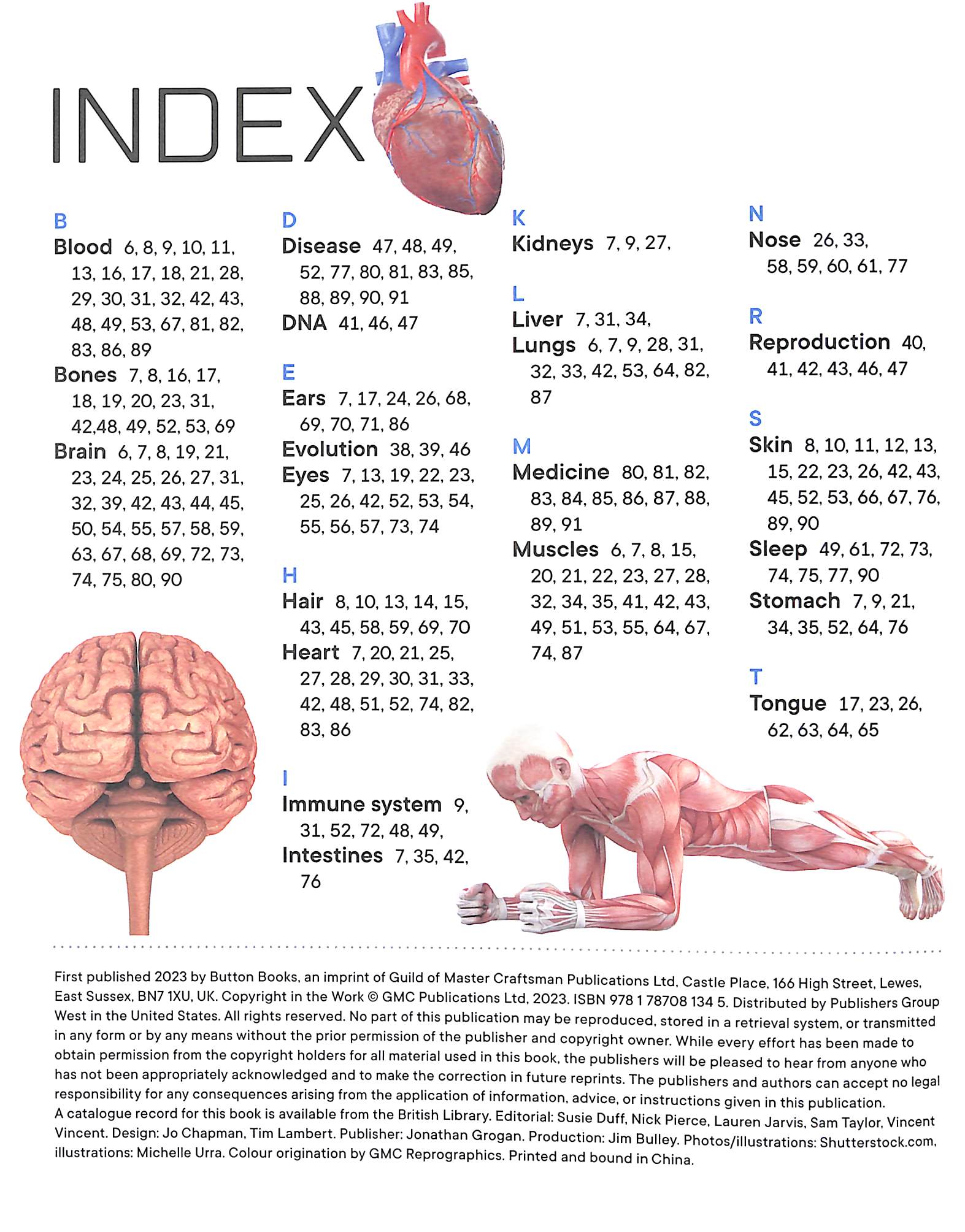 INDEX

B
Blood 6, 8, 9, 10, 11, 13, 16, 17, 18, 21, 28, 29, 30, 31, 32, 42, 43, 48, 49, 53, 67, 81, 82, 83, 86, 89
Bones 7, 8, 16, 17, 18, 19, 20, 23, 31, 42,48, 49, 52, 53, 69
Brain 6, 7, 8, 19, 21, 23, 24, 25, 26, 27, 31, 32, 39, 42, 43, 44, 45, 50, 54, 55, 57, 58, 59, 63, 67, 68, 69, 72, 73, 74, 75, 80, 90

D
Disease 47, 48, 49, 52, 77, 80, 81, 83, 85, 88, 89, 90, 91
DNA 41, 46, 47

E
Ears 7, 17, 24, 26, 68, 69, 70, 71, 86
Evolution 38, 39, 46
Eyes 7, 13, 19, 22, 23, 25, 26, 42, 52, 53, 54, 55, 56, 57, 73, 74

H
Hair 8, 10, 13, 14, 15, 43, 45, 58, 59, 69, 70
Heart 7, 20, 21, 25, 27, 28, 29, 30, 31, 33, 42, 48, 51, 52, 74, 82, 83, 86

I
Immune system 9, 31, 52, 72, 48, 49,
Intestines 7, 35, 42, 76

K
Kidneys 7, 9, 27,

L
Liver 7, 31, 34,
Lungs 6, 7, 9, 28, 31, 32, 33, 42, 53, 64, 82, 87

M
Medicine 80, 81, 82, 83, 84, 85, 86, 87, 88, 89, 91
Muscles 6, 7, 8, 15, 20, 21, 22, 23, 27, 28, 32, 34, 35, 41, 42, 43, 49, 51, 53, 55, 64, 67, 74, 87

N
Nose 26, 33, 58, 59, 60, 61, 77

R
Reproduction 40, 41, 42, 43, 46, 47

S
Skin 8, 10, 11, 12, 13, 15, 22, 23, 26, 42, 43, 45, 52, 53, 66, 67, 76, 89, 90
Sleep 49, 61, 72, 73, 74, 75, 77, 90
Stomach 7, 9, 21, 34, 35, 52, 64, 76

T
Tongue 17, 23, 26, 62, 63, 64, 65

First published 2023 by Button Books, an imprint of Guild of Master Craftsman Publications Ltd, Castle Place, 166 High Street, Lewes, East Sussex, BN7 1XU, UK. Copyright in the Work © GMC Publications Ltd, 2023. ISBN 978 1 78708 134 5. Distributed by Publishers Group West in the United States. All rights reserved. No part of this publication may be reproduced, stored in a retrieval system, or transmitted in any form or by any means without the prior permission of the publisher and copyright owner. While every effort has been made to obtain permission from the copyright holders for all material used in this book, the publishers will be pleased to hear from anyone who has not been appropriately acknowledged and to make the correction in future reprints. The publishers and authors can accept no legal responsibility for any consequences arising from the application of information, advice, or instructions given in this publication. A catalogue record for this book is available from the British Library. Editorial: Susie Duff, Nick Pierce, Lauren Jarvis, Sam Taylor, Vincent Vincent. Design: Jo Chapman, Tim Lambert. Publisher: Jonathan Grogan. Production: Jim Bulley. Photos/illustrations: Shutterstock.com, illustrations: Michelle Urra. Colour origination by GMC Reprographics. Printed and bound in China.